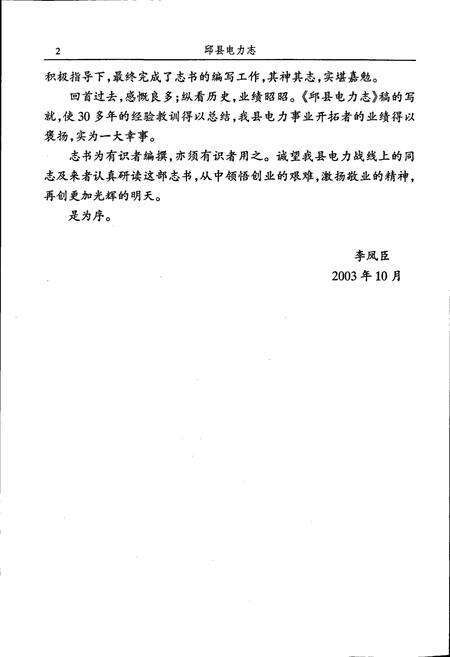 2 邱县电力志

积极指导下，最终完成了志书的编写工作，其神其志，实堪嘉勉。

回首过去，感慨良多；纵看历史，业绩昭昭。《邱县电力志》稿的写就，使30多年的经验教训得以总结，我县电力事业开拓者的业绩得以褒扬，实为一大幸事。

志书为有识者编撰，亦须有识者用之。诚望我县电力战线上的同志及来者认真研读这部志书，从中领悟创业的艰难，激扬敬业的精神，再创更加光辉的明天。

是为序。

李凤臣
2003年10月